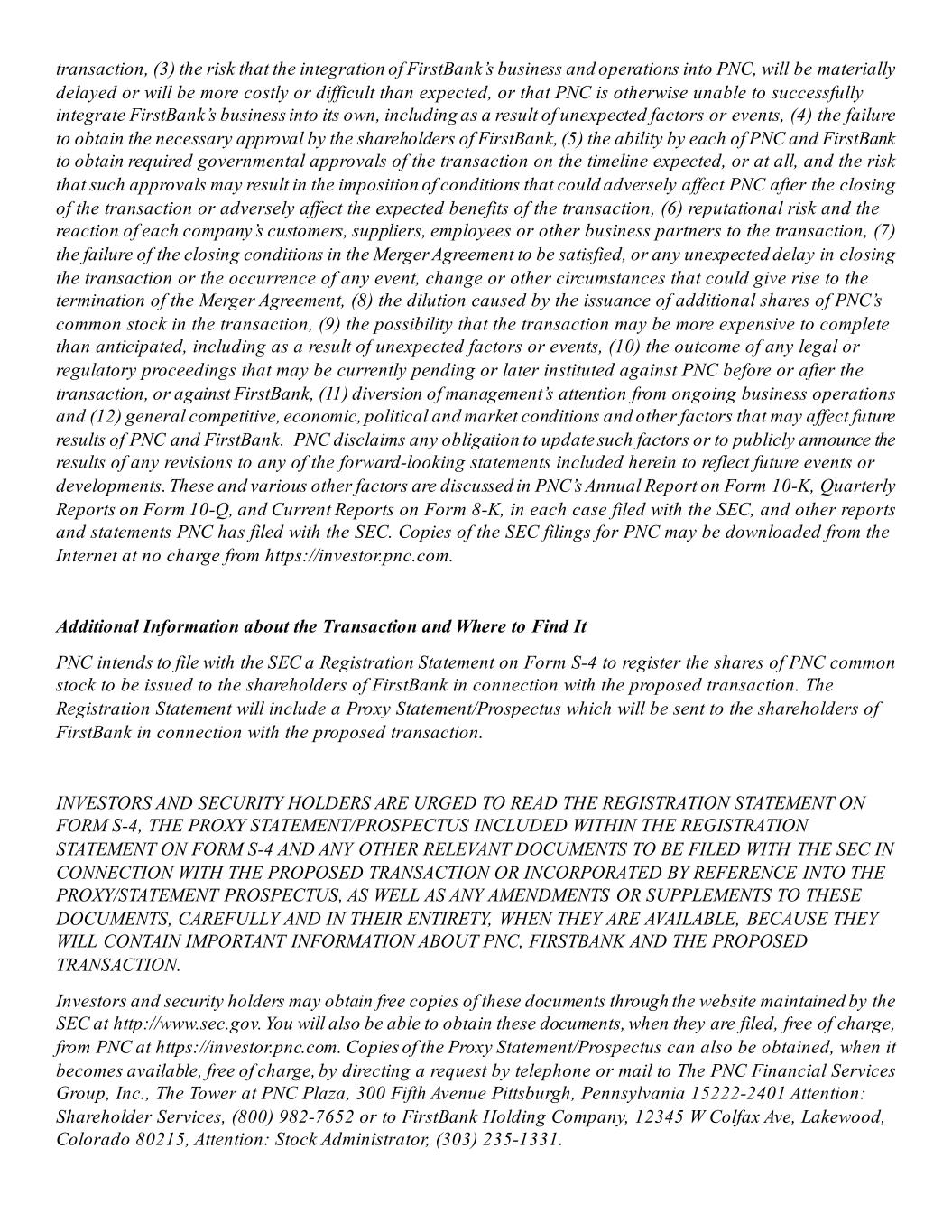 transaction, (3) the risk that the integration of FirstBank's business and operations into PNC, will be materially delayed or will be more costly or difficult than expected, or that PNC is otherwise unable to successfully integrate FirstBank's business into its own, including as a result of unexpected factors or events, (4) the failure to obtain the necessary approval by the shareholders of FirstBank, (5) the ability by each of PNC and FirstBank to obtain required governmental approvals of the transaction on the timeline expected, or at all, and the risk that such approvals may result in the imposition of conditions that could adversely affect PNC after the closing of the transaction or adversely affect the expected benefits of the transaction, (6) reputational risk and the reaction of each company's customers, suppliers, employees or other business partners to the transaction, (7) the failure of the closing conditions in the Merger Agreement to be satisfied, or any unexpected delay in closing the transaction or the occurrence of any event, change or other circumstances that could give rise to the termination of the Merger Agreement, (8) the dilution caused by the issuance of additional shares of PNC's common stock in the transaction, (9) the possibility that the transaction may be more expensive to complete than anticipated, including as a result of unexpected factors or events, (10) the outcome of any legal or regulatory proceedings that may be currently pending or later instituted against PNC before or after the transaction, or against FirstBank, (11) diversion of management's attention from ongoing business operations and (12) general competitive, economic, political and market conditions and other factors that may affect future results of PNC and FirstBank. PNC disclaims any obligation to update such factors or to publicly announce the results of any revisions to any of the forward-looking statements included herein to reflect future events or developments. These and various other factors are discussed in PNC's Annual Report on Form 10-K, Quarterly Reports on Form 10-Q, and Current Reports on Form 8-K, in each case filed with the SEC, and other reports and statements PNC has filed with the SEC. Copies of the SEC filings for PNC may be downloaded from the Internet at no charge from https://investor.pnc.com.

Additional Information about the Transaction and Where to Find It

PNC intends to file with the SEC a Registration Statement on Form S-4 to register the shares of PNC common stock to be issued to the shareholders of FirstBank in connection with the proposed transaction. The Registration Statement will include a Proxy Statement/Prospectus which will be sent to the shareholders of FirstBank in connection with the proposed transaction.

INVESTORS AND SECURITY HOLDERS ARE URGED TO READ THE REGISTRATION STATEMENT ON FORM S-4, THE PROXY STATEMENT/PROSPECTUS INCLUDED WITHIN THE REGISTRATION STATEMENT ON FORM S-4 AND ANY OTHER RELEVANT DOCUMENTS TO BE FILED WITH THE SEC IN CONNECTION WITH THE PROPOSED TRANSACTION OR INCORPORATED BY REFERENCE INTO THE PROXY/STATEMENT PROSPECTUS, AS WELL AS ANY AMENDMENTS OR SUPPLEMENTS TO THESE DOCUMENTS, CAREFULLY AND IN THEIR ENTIRETY, WHEN THEY ARE AVAILABLE, BECAUSE THEY WILL CONTAIN IMPORTANT INFORMATION ABOUT PNC, FIRSTBANK AND THE PROPOSED TRANSACTION.

Investors and security holders may obtain free copies of these documents through the website maintained by the SEC at http://www.sec.gov. You will also be able to obtain these documents, when they are filed, free of charge, from PNC at https://investor.pnc.com. Copies of the Proxy Statement/Prospectus can also be obtained, when it becomes available, free of charge, by directing a request by telephone or mail to The PNC Financial Services Group, Inc., The Tower at PNC Plaza, 300 Fifth Avenue Pittsburgh, Pennsylvania 15222-2401 Attention: Shareholder Services, (800) 982-7652 or to FirstBank Holding Company, 12345 W Colfax Ave, Lakewood, Colorado 80215, Attention: Stock Administrator, (303) 235-1331.